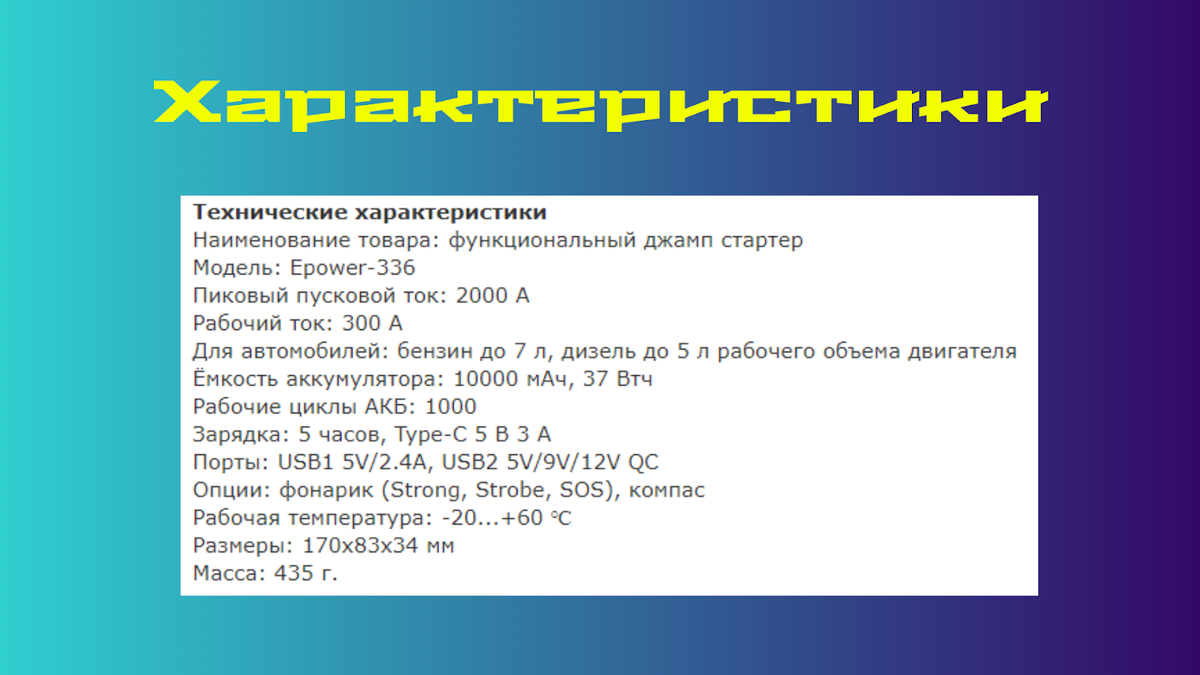 Характеристики

Технические характеристики
Наименование товара: функциональный джамп стартер
Модель: Epower-336
Пиковый пусковой ток: 2000 А
Рабочий ток: 300 А
Для автомобилей: бензин до 7 л, дизель до 5 л рабочего объема двигателя
Ёмкость аккумулятора: 10000 мАч, 37 Втч
Рабочие циклы АКБ: 1000
Зарядка: 5 часов, Type-C 5 В 3 А
Порты: USB1 5V/2.4A, USB2 5V/9V/12V QC
Опции: фонарик (Strong, Strobe, SOS), компас
Рабочая температура: -20...+60 ℃
Размеры: 170x83x34 мм
Масса: 435 г.